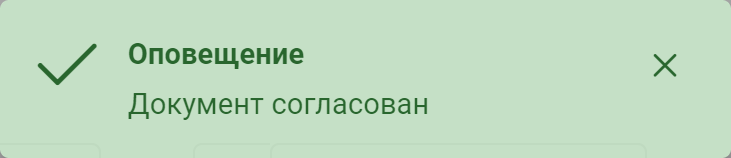 Оповещение

Документ согласован